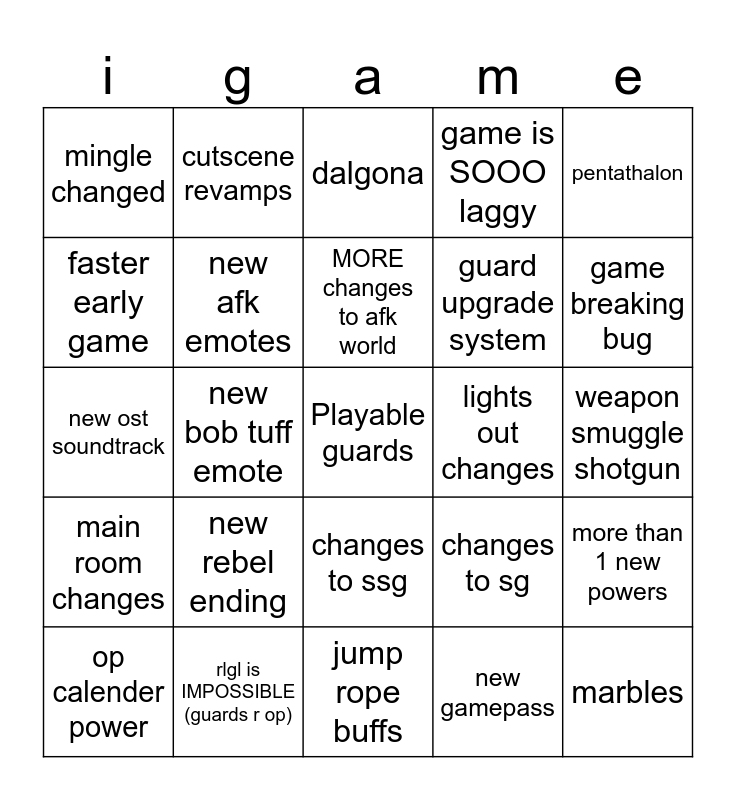 | i | g | a | m | e |
|---|---|---|---|---|
| mingle changed | cutscene revamps | dalgona | game is SOOO laggy | pentathalon |
| faster early game | new afk emotes | MORE changes to afk world | guard upgrade system | game breaking bug |
| new ost soundtrack | new bob tuff emote | Playable guards | lights out changes | weapon smuggle shotgun |
| main room changes | new rebel ending | changes to ssg | changes to sg | more than 1 new powers |
| op calender power | rlgl is IMPOSSIBLE (guards r op) | jump rope buffs | new gamepass | marbles |